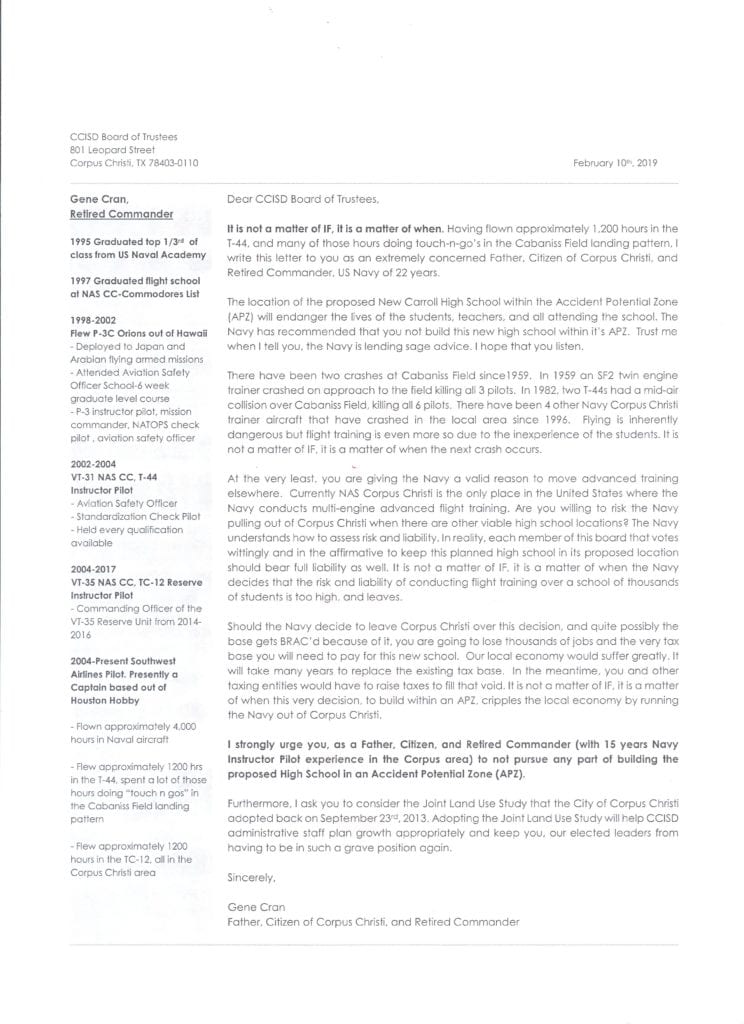 CCISD Board of Trustees
801 Leopard Street
Corpus Christi, TX 78403-0110

February 10th, 2019

Gene Cran,
Retired Commander

1995 Graduated top 1/3rd of class from US Naval Academy

1997 Graduated flight school at NAS CC-Commodores List

1998-2002
Flew P-3C Orions out of Hawaii
- Deployed to Japan and Arabian flying armed missions
- Attended Aviation Safety Officer School-6 week graduate level course
- P-3 instructor pilot, mission commander, NATOPS check pilot , aviation safety officer

2002-2004
VT-31 NAS CC, T-44 Instructor Pilot
- Aviation Safety Officer
- Standardization Check Pilot
- Held every qualification available

2004-2017
VT-35 NAS CC, TC-12 Reserve Instructor Pilot
- Commanding Officer of the VT-35 Reserve Unit from 2014-2016

2004-Present Southwest Airlines Pilot. Presently a Captain based out of Houston Hobby

- Flown approximately 4,000 hours in Naval aircraft

- Flew approximately 1200 hrs in the T-44, spent a lot of those hours doing "touch n gos" in the Cabaniss Field landing pattern

- Flew approximately 1200 hours in the TC-12, all in the Corpus Christi area

Dear CCISD Board of Trustees,

It is not a matter of IF, it is a matter of when. Having flown approximately 1,200 hours in the T-44, and many of those hours doing touch-n-go's in the Cabaniss Field landing pattern, I write this letter to you as an extremely concerned Father, Citizen of Corpus Christi, and Retired Commander, US Navy of 22 years.

The location of the proposed New Carroll High School within the Accident Potential Zone (APZ) will endanger the lives of the students, teachers, and all attending the school. The Navy has recommended that you not build this new high school within it's APZ. Trust me when I tell you, the Navy is lending sage advice. I hope that you listen.

There have been two crashes at Cabaniss Field since1959. In 1959 an SF2 twin engine trainer crashed on approach to the field killing all 3 pilots. In 1982, two T-44s had a mid-air collision over Cabaniss Field, killing all 6 pilots. There have been 4 other Navy Corpus Christi trainer aircraft that have crashed in the local area since 1996. Flying is inherently dangerous but flight training is even more so due to the inexperience of the students. It is not a matter of IF, it is a matter of when the next crash occurs.

At the very least, you are giving the Navy a valid reason to move advanced training elsewhere. Currently NAS Corpus Christi is the only place in the United States where the Navy conducts multi-engine advanced flight training. Are you willing to risk the Navy pulling out of Corpus Christi when there are other viable high school locations? The Navy understands how to assess risk and liability. In reality, each member of this board that votes wittingly and in the affirmative to keep this planned high school in its proposed location should bear full liability as well. It is not a matter of IF, it is a matter of when the Navy decides that the risk and liability of conducting flight training over a school of thousands of students is too high, and leaves.

Should the Navy decide to leave Corpus Christi over this decision, and quite possibly the base gets BRAC'd because of it, you are going to lose thousands of jobs and the very tax base you will need to pay for this new school. Our local economy would suffer greatly. It will take many years to replace the existing tax base. In the meantime, you and other taxing entities would have to raise taxes to fill that void. It is not a matter of IF, it is a matter of when this very decision, to build within an APZ, cripples the local economy by running the Navy out of Corpus Christi.

I strongly urge you, as a Father, Citizen, and Retired Commander (with 15 years Navy Instructor Pilot experience in the Corpus area) to not pursue any part of building the proposed High School in an Accident Potential Zone (APZ).

Furthermore, I ask you to consider the Joint Land Use Study that the City of Corpus Christi adopted back on September 23rd, 2013. Adopting the Joint Land Use Study will help CCISD administrative staff plan growth appropriately and keep you, our elected leaders from having to be in such a grave position again.

Sincerely,

Gene Cran
Father, Citizen of Corpus Christi, and Retired Commander